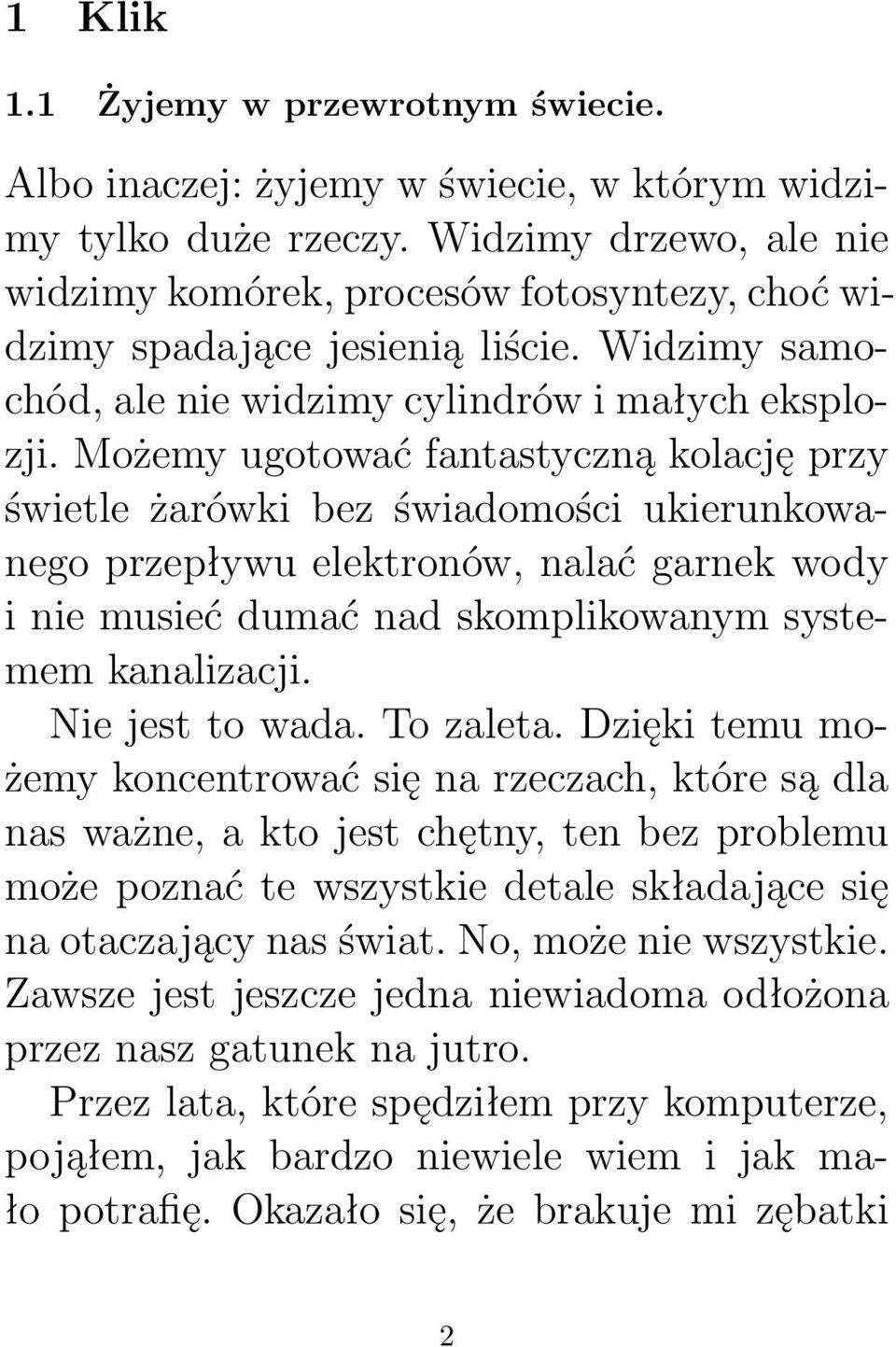 1 Klik

1.1 Żyjemy w przewrotnym świecie.

Albo inaczej: żyjemy w świecie, w którym widzimy tylko duże rzeczy. Widzimy drzewo, ale nie widzimy komórek, procesów fotosyntezy, choć widzimy spadające jesienią liście. Widzimy samochód, ale nie widzimy cylindrów i małych eksplozji. Możemy ugotować fantastyczną kolację przy świetle żarówki bez świadomości ukierunkowanego przepływu elektronów, nalać garnek wody i nie musieć dumać nad skomplikowanym systemem kanalizacji.

Nie jest to wada. To zaleta. Dzięki temu możemy koncentrować się na rzeczach, które są dla nas ważne, a kto jest chętny, ten bez problemu może poznać te wszystkie detale składające się na otaczający nas świat. No, może nie wszystkie. Zawsze jest jeszcze jedna niewiadoma odłożona przez nasz gatunek na jutro.

Przez lata, które spędziłem przy komputerze, pojąłem, jak bardzo niewiele wiem i jak mało potrafię. Okazało się, że brakuje mi zębatki

2